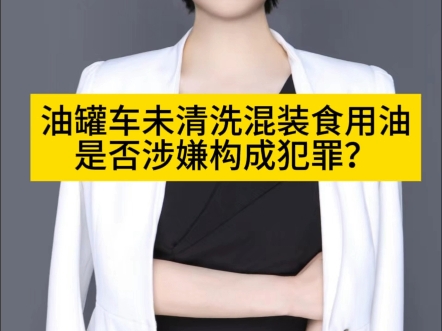 油罐车未清洗混装食用油是否涉嫌构成犯罪?